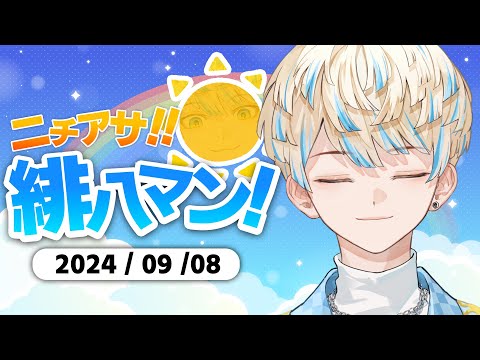 ニチアサ!!
緋八マン!
2024 / 09 /08